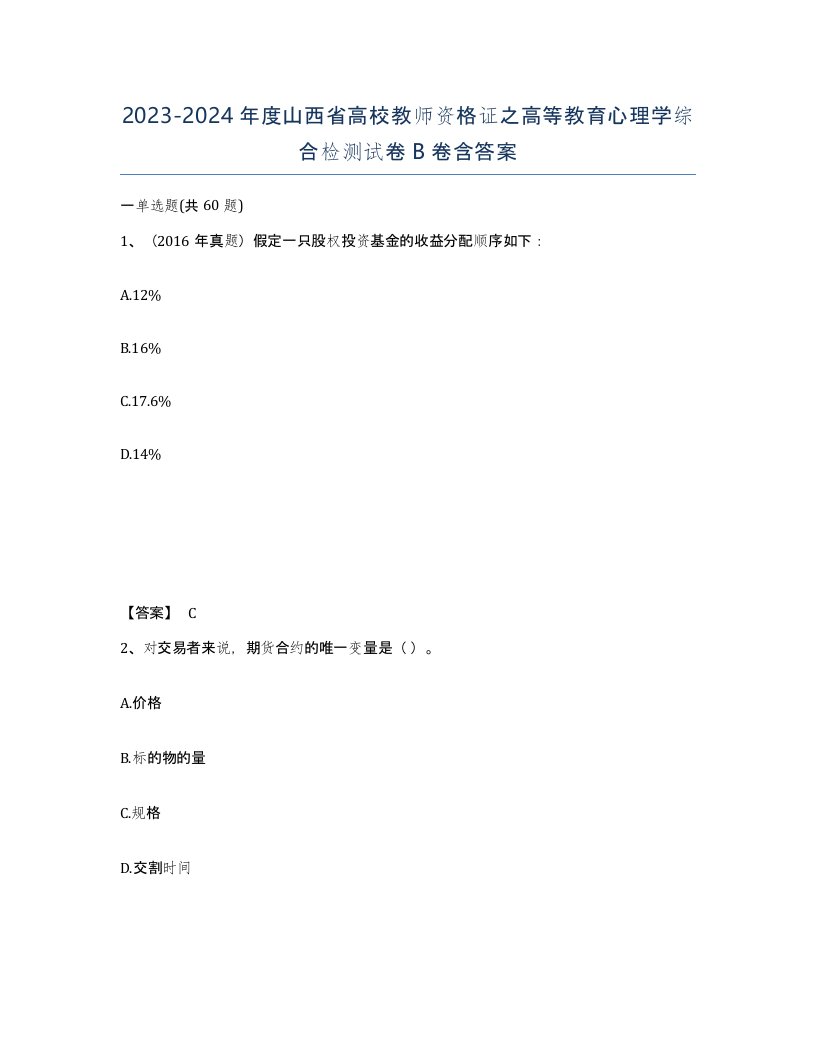 2023-2024年度山西省高校教师资格证之高等教育心理学综合检测试卷B卷含答案

一单选题(共60题)

1、（2016年真题）假定一只股权投资基金的收益分配顺序如下：

A.12%

B.16%

C.17.6%

D.14%

【答案】 C

2、对交易者来说，期货合约的唯一变量是（）。

A.价格

B.标的物的量

C.规格

D.交割时间